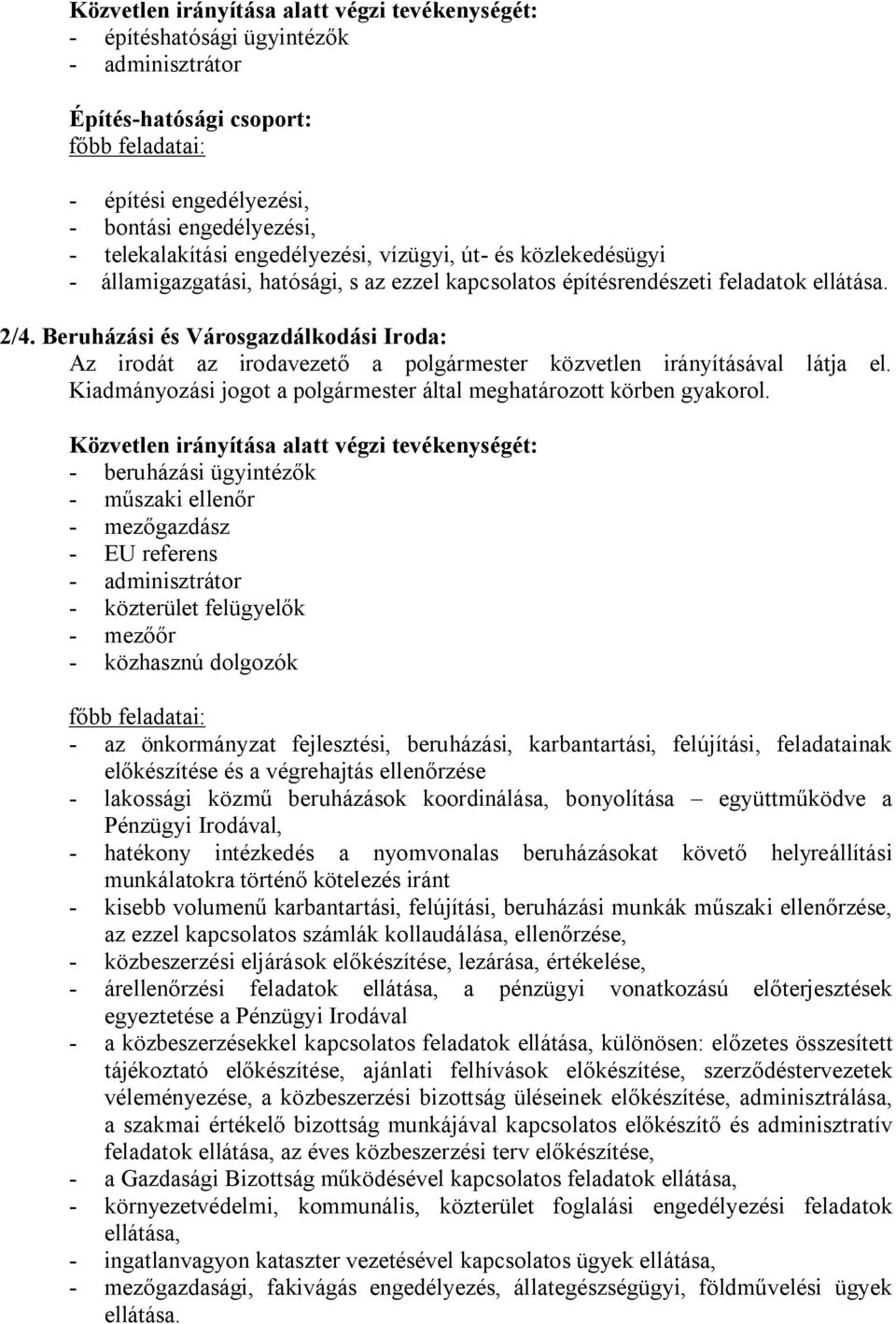 Közvetlen irányítása alatt végzi tevékenységét:
- építéshatósági ügyintézők
- adminisztrátor

Építés-hatósági csoport:
főbb feladatai:

- építési engedélyezési,
- bontási engedélyezési,
- telekalakítási engedélyezési, vízügyi, út- és közlekedésügyi
- államigazgatási, hatósági, s az ezzel kapcsolatos építésrendészeti feladatok ellátása.

2/4. Beruházási és Városgazdálkodási Iroda:
Az irodát az irodavezető a polgármester közvetlen irányításával látja el. Kiadmányozási jogot a polgármester által meghatározott körben gyakorol.

Közvetlen irányítása alatt végzi tevékenységét:
- beruházási ügyintézők
- műszaki ellenőr
- mezőgazdász
- EU referens
- adminisztrátor
- közterület felügyelők
- mezőőr
- közhasznú dolgozók

főbb feladatai:
- az önkormányzat fejlesztési, beruházási, karbantartási, felújítási, feladatainak előkészítése és a végrehajtás ellenőrzése
- lakossági közmű beruházások koordinálása, bonyolítása – együttműködve a Pénzügyi Irodával,
- hatékony intézkedés a nyomvonalas beruházásokat követő helyreállítási munkálatokra történő kötelezés iránt
- kisebb volumenű karbantartási, felújítási, beruházási munkák műszaki ellenőrzése, az ezzel kapcsolatos számlák kollaudálása, ellenőrzése,
- közbeszerzési eljárások előkészítése, lezárása, értékelése,
- árellenőrzési feladatok ellátása, a pénzügyi vonatkozású előterjesztések egyeztetése a Pénzügyi Irodával
- a közbeszerzésekkel kapcsolatos feladatok ellátása, különösen: előzetes összesített tájékoztató előkészítése, ajánlati felhívások előkészítése, szerződéstervezetek véleményezése, a közbeszerzési bizottság üléseinek előkészítése, adminisztrálása, a szakmai értékelő bizottság munkájával kapcsolatos előkészítő és adminisztratív feladatok ellátása, az éves közbeszerzési terv előkészítése,
- a Gazdasági Bizottság működésével kapcsolatos feladatok ellátása,
- környezetvédelmi, kommunális, közterület foglalási engedélyezési feladatok ellátása,
- ingatlanvagyon kataszter vezetésével kapcsolatos ügyek ellátása,
- mezőgazdasági, fakivágás engedélyezés, állategészségügyi, földművelési ügyek ellátása.